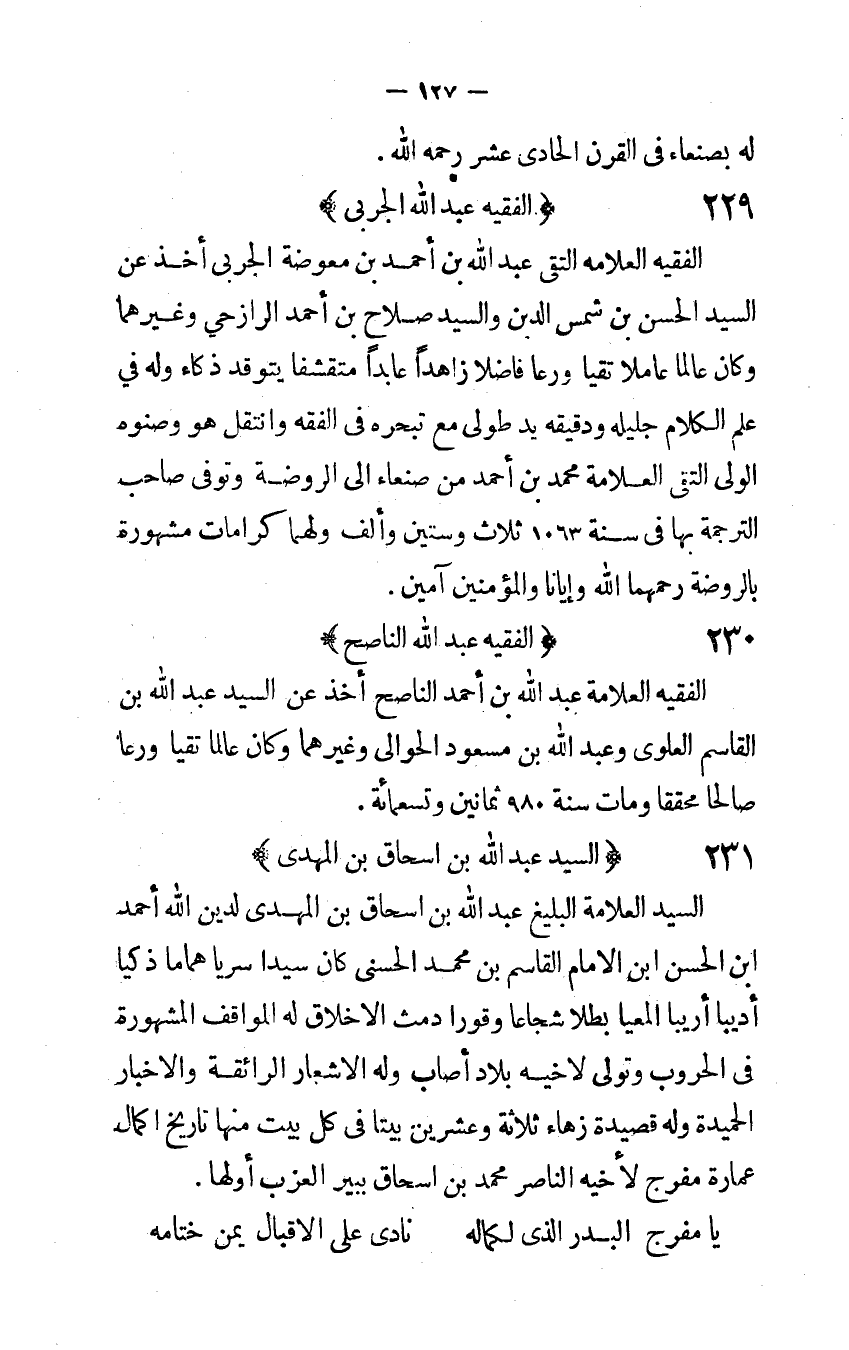 — ١٢٧ —

له بصنعاء فى القرن الحادى عشر رحمه الله .

٢٢٩ ﴿ الفقيه عبد الله الجربى ﴾

الفقيه العلامه التقى عبد الله بن أحمد بن معوضة الجربى أخذ عن السيد الحسن بن شمس الدين والسيد صلاح بن أحمد الرازحي وغيرهما وكان عالما عاملا تقيا ورعا فاضلا زاهداً عابداً متقشفا يتوقد ذكاء وله في علم الكلام جليله ودقيقه يد طولى مع تبحره فى الفقه وانتقل هو وصنوه الولى التقى العلامة محمد بن أحمد من صنعاء الى الروضة وتوفى صاحب الترجمة بها فى سنة ١٠٦٣ ثلاث وستين وألف ولهما كرامات مشهورة بالروضة رحمهما الله وإيانا والمؤمنين آمين .

٢٣٠ ﴿ الفقيه عبد الله الناصح ﴾

الفقيه العلامة عبد الله بن أحمد الناصح أخذ عن السيد عبد الله بن القاسم العلوى وعبد الله بن مسعود الحوالى وغيرهما وكان عالما تقيا ورعا صالحا محققا ومات سنة ٩٨٠ ثمانين وتسعمائة .

٢٣١ ﴿ السيد عبد الله بن اسحاق بن المهدى ﴾

السيد العلامة البليغ عبد الله بن اسحاق بن المهدى لدين الله أحمد ابن الحسن ابن الامام القاسم بن محمد الحسنى كان سيدا سريا هماما ذكيا أديبا أريبا المعيا بطلا شجاعا وقورا دمث الاخلاق له المواقف المشهورة فى الحروب وتولى لاخيه بلاد أصاب وله الاشعار الرائقة والاخبار الحميدة وله قصيدة زهاء ثلاثة وعشرين بيتا فى كل بيت منها تاريخ اكمال عمارة مفرج لأخيه الناصر محمد بن اسحاق ببير العزب أولها .

يا مفرج البدر الذى لكماله     نادى على الاقبال يمن ختامه